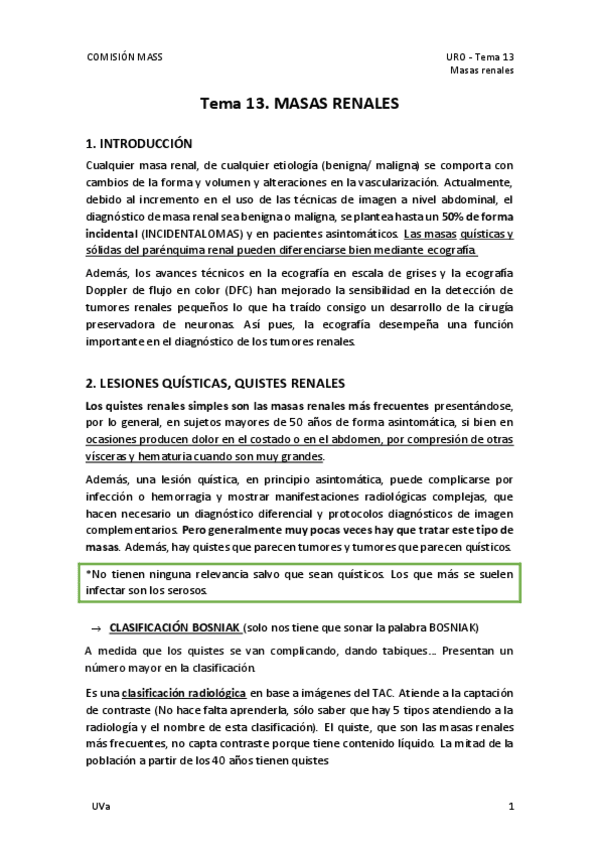 COMISIÓN MASS

URO - Tema 13
Masas renales

Tema 13. MASAS RENALES

1. INTRODUCCIÓN

Cualquier masa renal, de cualquier etiología (benigna/ maligna) se comporta con cambios de la forma y volumen y alteraciones en la vascularización. Actualmente, debido al incremento en el uso de las técnicas de imagen a nivel abdominal, el diagnóstico de masa renal sea benigna o maligna, se plantea hasta un 50% de forma incidental (INCIDENTALOMAS) y en pacientes asintomáticos. Las masas quísticas y sólidas del parénquima renal pueden diferenciarse bien mediante ecografía.

Además, los avances técnicos en la ecografía en escala de grises y la ecografía Doppler de flujo en color (DFC) han mejorado la sensibilidad en la detección de tumores renales pequeños lo que ha traído consigo un desarrollo de la cirugía preservadora de neuronas. Así pues, la ecografía desempeña una función importante en el diagnóstico de los tumores renales.

2. LESIONES QUÍSTICAS, QUISTES RENALES

Los quistes renales simples son las masas renales más frecuentes presentándose, por lo general, en sujetos mayores de 50 años de forma asintomática, si bien en ocasiones producen dolor en el costado o en el abdomen, por compresión de otras vísceras y hematuria cuando son muy grandes.

Además, una lesión quística, en principio asintomática, puede complicarse por infección o hemorragia y mostrar manifestaciones radiológicas complejas, que hacen necesario un diagnóstico diferencial y protocolos diagnósticos de imagen complementarios. Pero generalmente muy pocas veces hay que tratar este tipo de masas. Además, hay quistes que parecen tumores y tumores que parecen quísticos.

*No tienen ninguna relevancia salvo que sean quísticos. Los que más se suelen infectar son los serosos.

→ CLASIFICACIÓN BOSNIAK (solo nos tiene que sonar la palabra BOSNIAK)

A medida que los quistes se van complicando, dando tabiques... Presentan un número mayor en la clasificación.

Es una clasificación radiológica en base a imágenes del TAC. Atiende a la captación de contraste (No hace falta aprenderla, sólo saber que hay 5 tipos atendiendo a la radiología y el nombre de esta clasificación). El quiste, que son las masas renales más frecuentes, no capta contraste porque tiene contenido líquido. La mitad de la población a partir de los 40 años tienen quistes

UVa

1